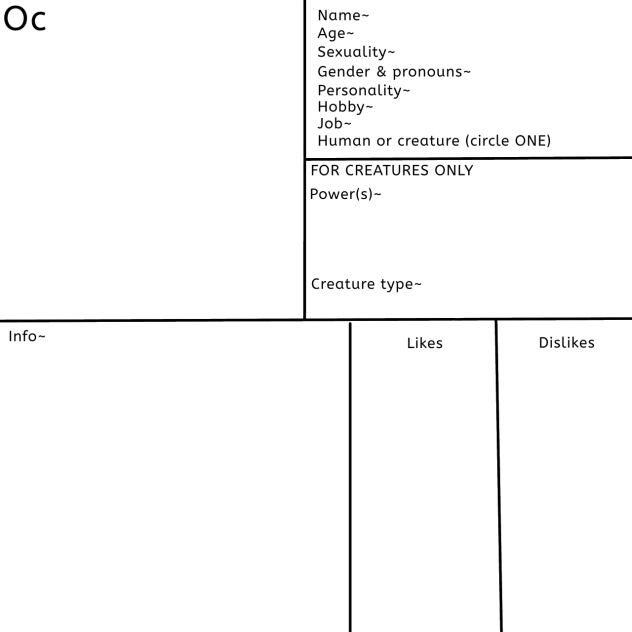 Oc

Name~
Age~
Sexuality~
Gender & pronouns~
Personality~
Hobby~
Job~
Human or creature (circle ONE)

FOR CREATURES ONLY
Power(s)~

Creature type~

Info~

Likes

Dislikes